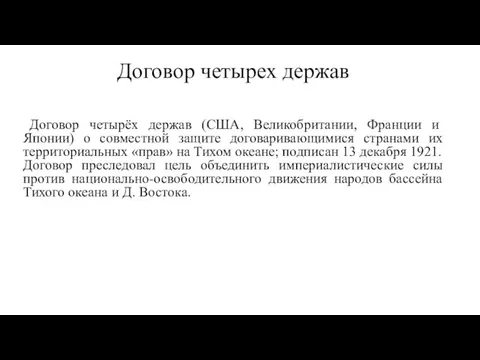 Договор четырех держав

Договор четырёх держав (США, Великобритании, Франции и Японии) о совместной защите договаривающимися странами их территориальных «прав» на Тихом океане; подписан 13 декабря 1921. Договор преследовал цель объединить империалистические силы против национально-освободительного движения народов бассейна Тихого океана и Д. Востока.